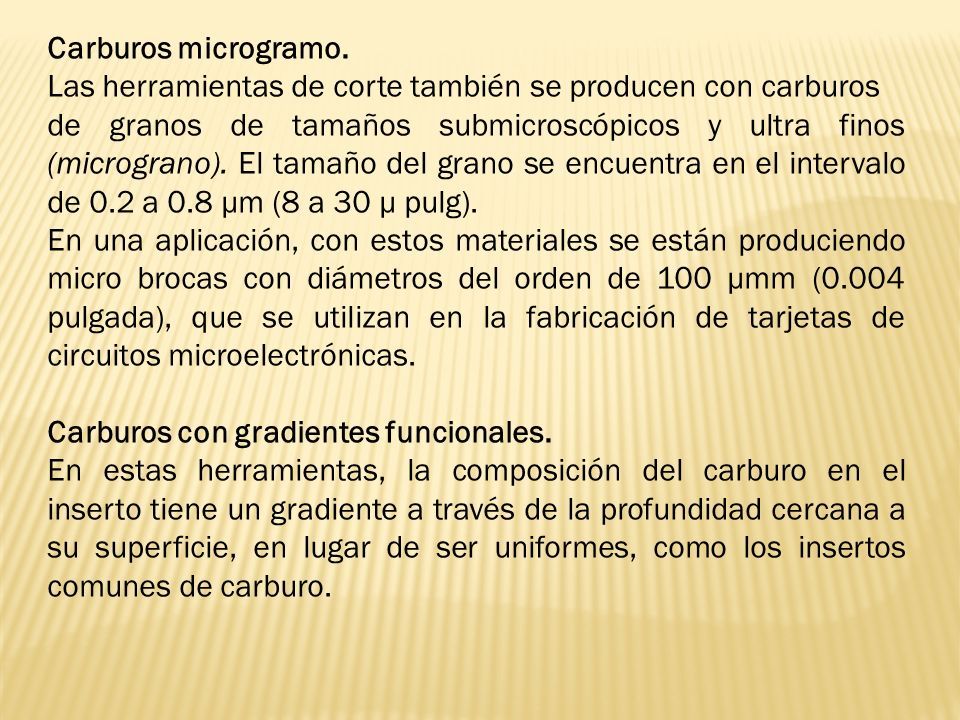 Carburos microgramo.
Las herramientas de corte también se producen con carburos de granos de tamaños submicroscópicos y ultra finos (micrograno). El tamaño del grano se encuentra en el intervalo de 0.2 a 0.8 μm (8 a 30 μ pulg).
En una aplicación, con estos materiales se están produciendo micro brocas con diámetros del orden de 100 μmm (0.004 pulgada), que se utilizan en la fabricación de tarjetas de circuitos microelectrónicas.

Carburos con gradientes funcionales.
En estas herramientas, la composición del carburo en el inserto tiene un gradiente a través de la profundidad cercana a su superficie, en lugar de ser uniformes, como los insertos comunes de carburo.